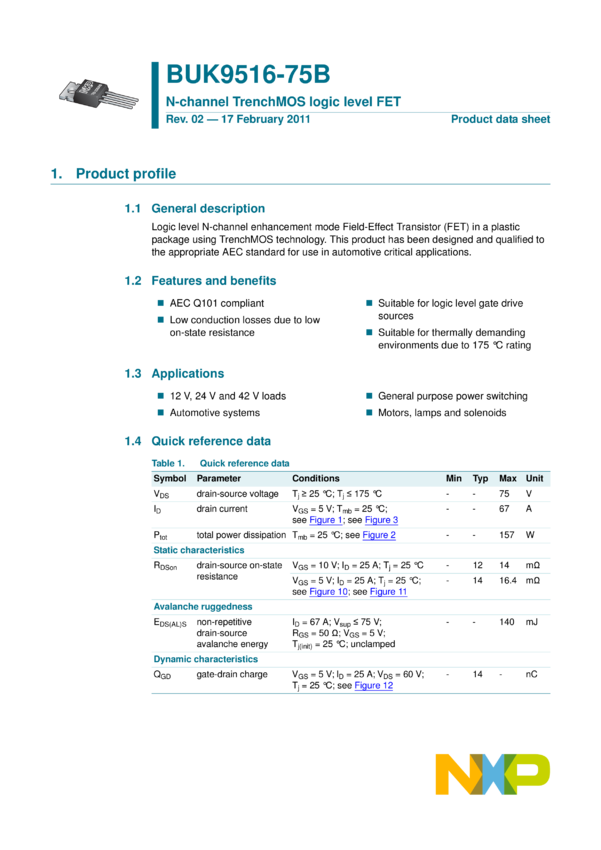 BUK9516-75B

N-channel TrenchMOS logic level FET

Rev. 02 — 17 February 2011

Product data sheet

1. Product profile

1.1 General description

Logic level N-channel enhancement mode Field-Effect Transistor (FET) in a plastic package using TrenchMOS technology. This product has been designed and qualified to the appropriate AEC standard for use in automotive critical applications.

1.2 Features and benefits

AEC Q101 compliant

Low conduction losses due to low on-state resistance

Suitable for logic level gate drive sources

Suitable for thermally demanding environments due to 175 °C rating

1.3 Applications

12 V, 24 V and 42 V loads

Automotive systems

General purpose power switching

Motors, lamps and solenoids

1.4 Quick reference data

Table 1. Quick reference data

| Symbol | Parameter | Conditions | Min | Typ | Max | Unit |
|---|---|---|---|---|---|---|
| $V_{DS}$ | drain-source voltage | $T_j \geq 25$ °C; $T_j \leq 175$ °C | - | - | 75 | V |
| $I_D$ | drain current | $V_{GS} = 5$ V; $T_{mb} = 25$ °C; see Figure 1; see Figure 3 | - | - | 67 | A |
| $P_{tot}$ | total power dissipation | $T_{mb} = 25$ °C; see Figure 2 | - | - | 157 | W |
| Static characteristics | | | | | | |
| $R_{DSon}$ | drain-source on-state resistance | $V_{GS} = 10$ V; $I_D = 25$ A; $T_j = 25$ °C | - | 12 | 14 | mΩ |
| | | $V_{GS} = 5$ V; $I_D = 25$ A; $T_j = 25$ °C; see Figure 10; see Figure 11 | - | 14 | 16.4 | mΩ |
| Avalanche ruggedness | | | | | | |
| $E_{DS(AL)S}$ | non-repetitive drain-source avalanche energy | $I_D = 67$ A; $V_{sup} \leq 75$ V; $R_{GS} = 50$ Ω; $V_{GS} = 5$ V; $T_{j(init)} = 25$ °C; unclamped | - | - | 140 | mJ |
| Dynamic characteristics | | | | | | |
| $Q_{GD}$ | gate-drain charge | $V_{GS} = 5$ V; $I_D = 25$ A; $V_{DS} = 60$ V; $T_j = 25$ °C; see Figure 12 | - | 14 | - | nC |

NXP